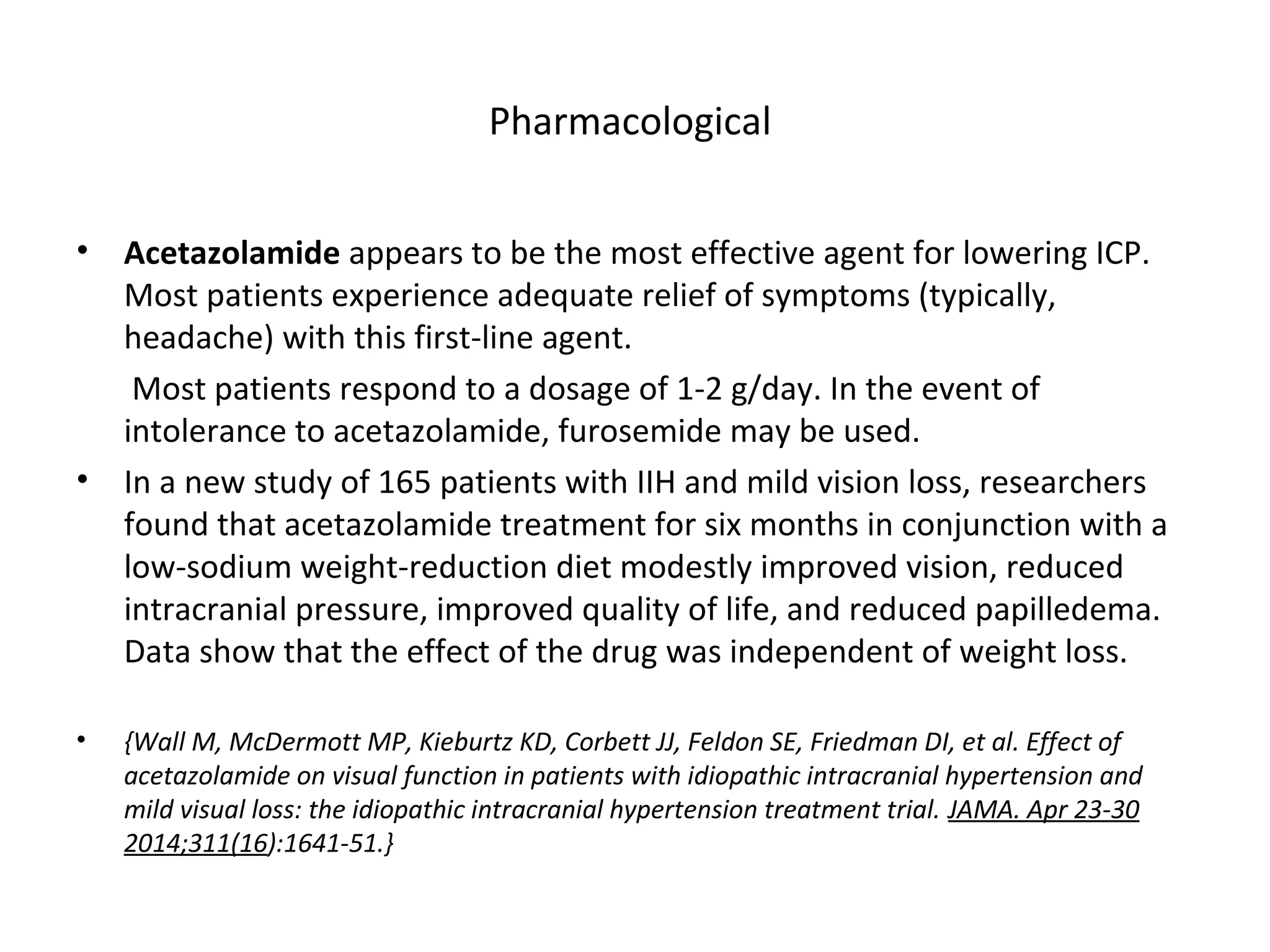 Pharmacological

• Acetazolamide appears to be the most effective agent for lowering ICP. Most patients experience adequate relief of symptoms (typically, headache) with this first-line agent.

Most patients respond to a dosage of 1-2 g/day. In the event of intolerance to acetazolamide, furosemide may be used.

• In a new study of 165 patients with IIH and mild vision loss, researchers found that acetazolamide treatment for six months in conjunction with a low-sodium weight-reduction diet modestly improved vision, reduced intracranial pressure, improved quality of life, and reduced papilledema. Data show that the effect of the drug was independent of weight loss.

• {Wall M, McDermott MP, Kieburtz KD, Corbett JJ, Feldon SE, Friedman DI, et al. Effect of acetazolamide on visual function in patients with idiopathic intracranial hypertension and mild visual loss: the idiopathic intracranial hypertension treatment trial. JAMA. Apr 23-30 2014;311(16):1641-51.}